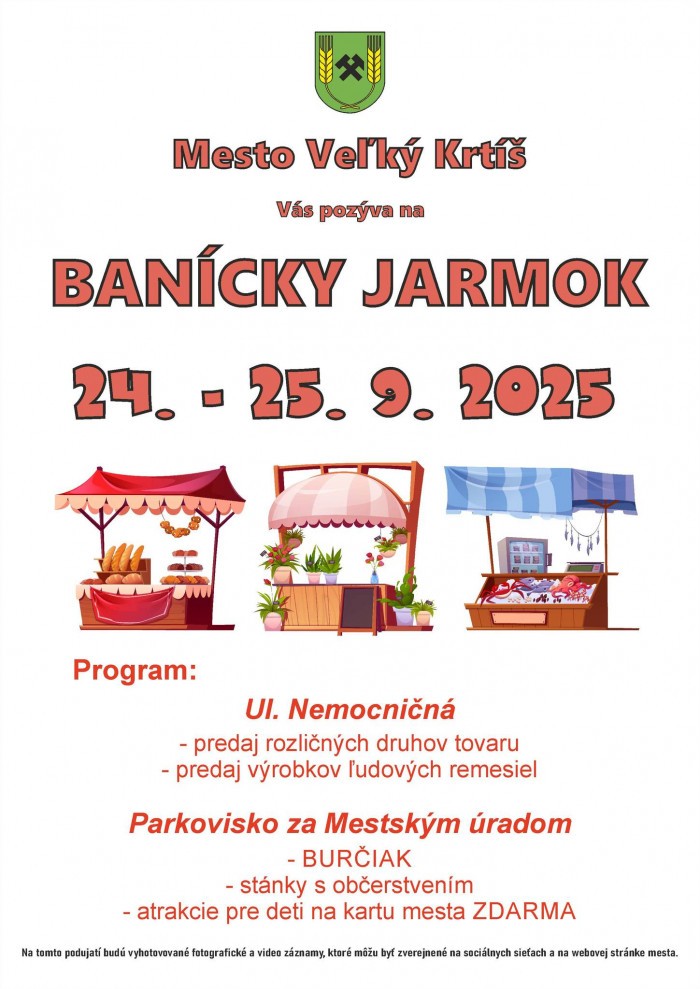 Mesto Veľký Krtíš

Vás pozýva na

BANÍCKY JARMOK

24. - 25. 9. 2025

Program:

Ul. Nemocničná

- predaj rozličných druhov tovaru
- predaj výrobkov ľudových remesiel

Parkovisko za Mestským úradom

- BURČIAK
- stánky s občerstvením
- atrakcie pre deti na kartu mesta ZDARMA

Na tomto podujatí budú vyhotovované fotografické a video záznamy, ktoré môžu byť zverejnené na sociálnych sieťach a na webovej stránke mesta.